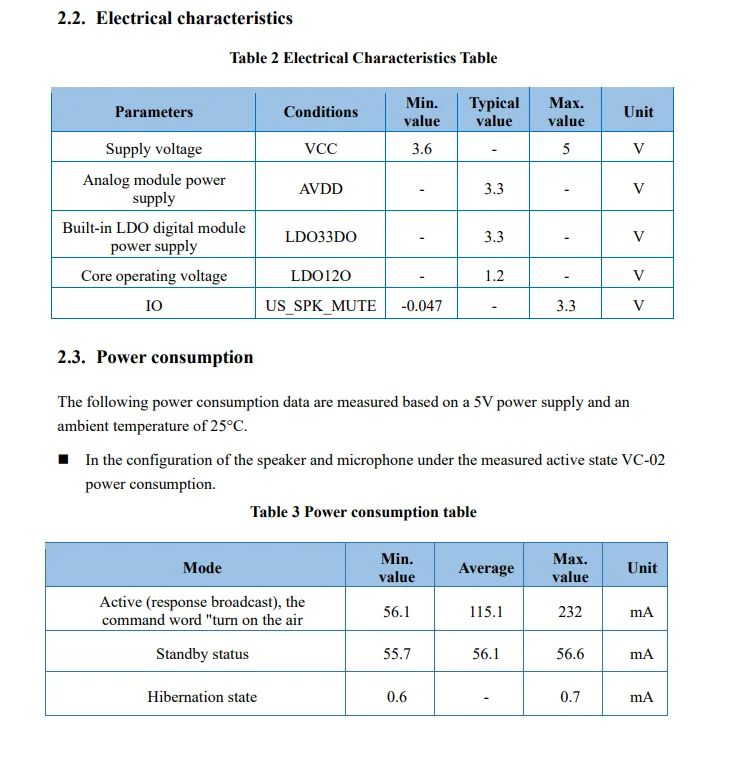 2.2. Electrical characteristics

Table 2 Electrical Characteristics Table

| Parameters | Conditions | Min. value | Typical value | Max. value | Unit |
|---|---|---|---|---|---|
| Supply voltage | VCC | 3.6 | - | 5 | V |
| Analog module power supply | AVDD | - | 3.3 | - | V |
| Built-in LDO digital module power supply | LDO33DO | - | 3.3 | - | V |
| Core operating voltage | LDO12O | - | 1.2 | - | V |
| IO | US_SPK_MUTE | -0.047 | - | 3.3 | V |

2.3. Power consumption

The following power consumption data are measured based on a 5V power supply and an ambient temperature of 25°C.

■ In the configuration of the speaker and microphone under the measured active state VC-02 power consumption.

Table 3 Power consumption table

| Mode | Min. value | Average | Max. value | Unit |
|---|---|---|---|---|
| Active (response broadcast), the command word "turn on the air | 56.1 | 115.1 | 232 | mA |
| Standby status | 55.7 | 56.1 | 56.6 | mA |
| Hibernation state | 0.6 | - | 0.7 | mA |